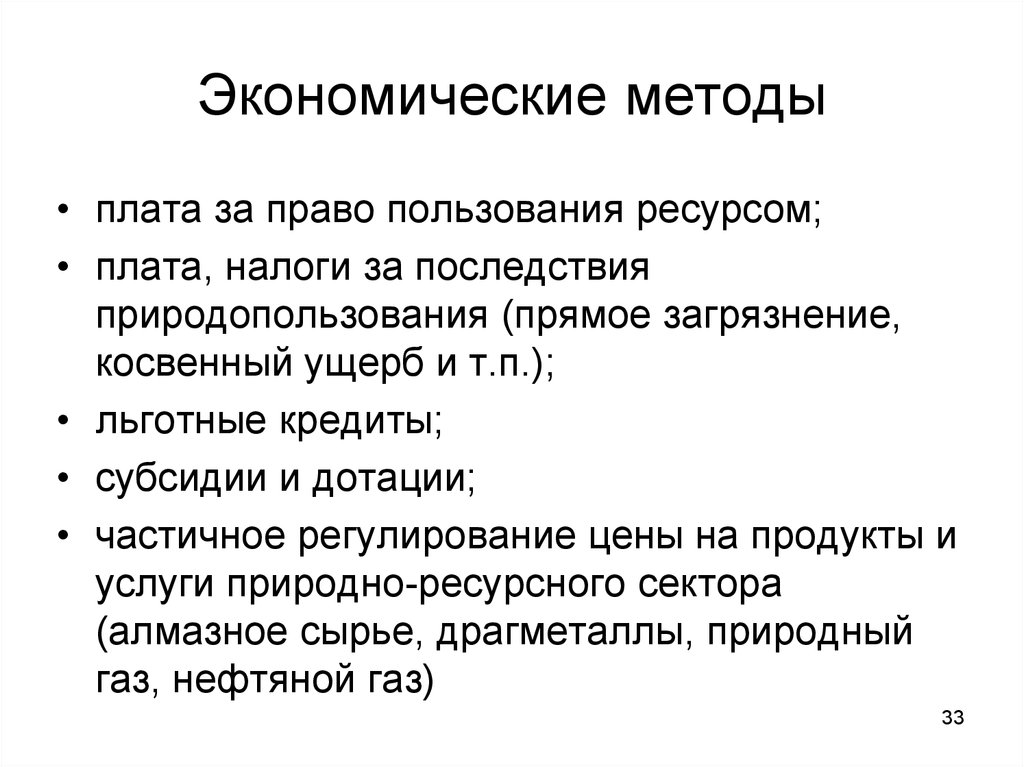 Экономические методы

• плата за право пользования ресурсом;
• плата, налоги за последствия природопользования (прямое загрязнение, косвенный ущерб и т.п.);
• льготные кредиты;
• субсидии и дотации;
• частичное регулирование цены на продукты и услуги природно-ресурсного сектора (алмазное сырье, драгметаллы, природный газ, нефтяной газ)

33